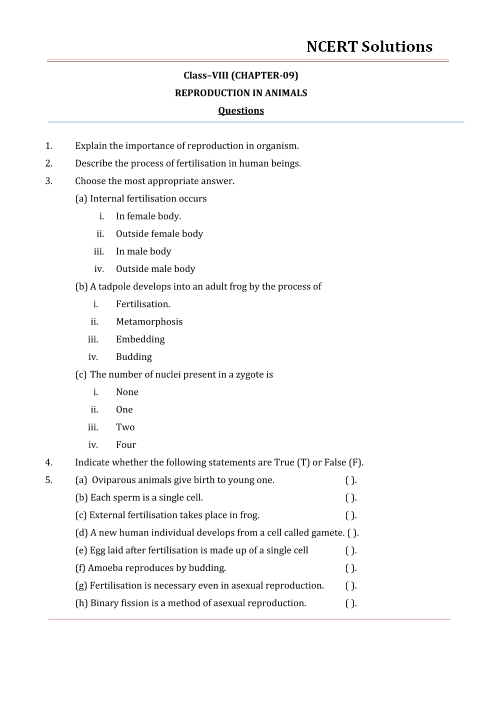 NCERT Solutions

Class–VIII (CHAPTER-09)
REPRODUCTION IN ANIMALS
Questions

1. Explain the importance of reproduction in organism.
2. Describe the process of fertilisation in human beings.
3. Choose the most appropriate answer.
(a) Internal fertilisation occurs
i. In female body.
ii. Outside female body
iii. In male body
iv. Outside male body
(b) A tadpole develops into an adult frog by the process of
i. Fertilisation.
ii. Metamorphosis
iii. Embedding
iv. Budding
(c) The number of nuclei present in a zygote is
i. None
ii. One
iii. Two
iv. Four
4. Indicate whether the following statements are True (T) or False (F).
5. (a) Oviparous animals give birth to young one. ( ).
(b) Each sperm is a single cell. ( ).
(c) External fertilisation takes place in frog. ( ).
(d) A new human individual develops from a cell called gamete. ( ).
(e) Egg laid after fertilisation is made up of a single cell ( ).
(f) Amoeba reproduces by budding. ( ).
(g) Fertilisation is necessary even in asexual reproduction. ( ).
(h) Binary fission is a method of asexual reproduction. ( ).